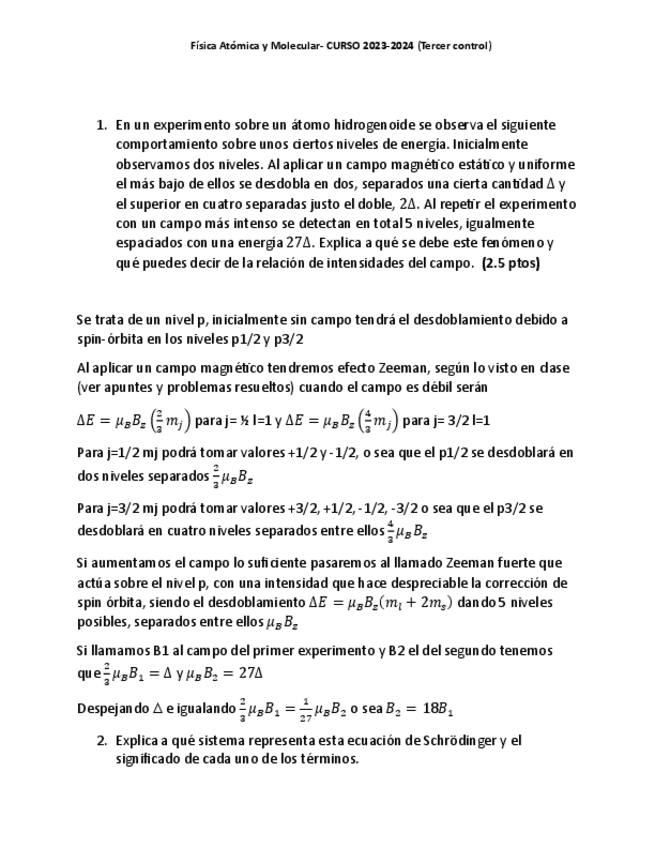 Física Atómica y Molecular- CURSO 2023-2024 (Tercer control)

1. En un experimento sobre un átomo hidrogenoide se observa el siguiente comportamiento sobre unos ciertos niveles de energía. Inicialmente observamos dos niveles. Al aplicar un campo magnético estático y uniforme el más bajo de ellos se desdobla en dos, separados una cierta cantidad $\Delta$ y el superior en cuatro separadas justo el doble, $2\Delta$. Al repetir el experimento con un campo más intenso se detectan en total 5 niveles, igualmente espaciados con una energía $27\Delta$. Explica a qué se debe este fenómeno y qué puedes decir de la relación de intensidades del campo. (2.5 ptos)

Se trata de un nivel p, inicialmente sin campo tendrá el desdoblamiento debido a spin-órbita en los niveles p1/2 y p3/2

Al aplicar un campo magnético tendremos efecto Zeeman, según lo visto en clase (ver apuntes y problemas resueltos) cuando el campo es débil serán

$\Delta E = \mu_B B_z \left(\frac{2}{3} m_j\right)$ para j= ½ l=1 y $\Delta E = \mu_B B_z \left(\frac{4}{3} m_j\right)$ para j= 3/2 l=1

Para j=1/2 mj podrá tomar valores +1/2 y -1/2, o sea que el p1/2 se desdoblará en dos niveles separados $\frac{2}{3}\mu_B B_z$

Para j=3/2 mj podrá tomar valores +3/2, +1/2, -1/2, -3/2 o sea que el p3/2 se desdoblará en cuatro niveles separados entre ellos $\frac{4}{3}\mu_B B_z$

Si aumentamos el campo lo suficiente pasaremos al llamado Zeeman fuerte que actúa sobre el nivel p, con una intensidad que hace despreciable la corrección de spin órbita, siendo el desdoblamiento $\Delta E = \mu_B B_z(m_l + 2m_s)$ dando 5 niveles posibles, separados entre ellos $\mu_B B_z$

Si llamamos B1 al campo del primer experimento y B2 el del segundo tenemos que $\frac{2}{3}\mu_B B_1 = \Delta$ y $\mu_B B_2 = 27\Delta$

Despejando $\Delta$ e igualando $\frac{2}{3}\mu_B B_1 = \frac{1}{27}\mu_B B_2$ o sea $B_2 = 18B_1$

2. Explica a qué sistema representa esta ecuación de Schrödinger y el significado de cada uno de los términos.